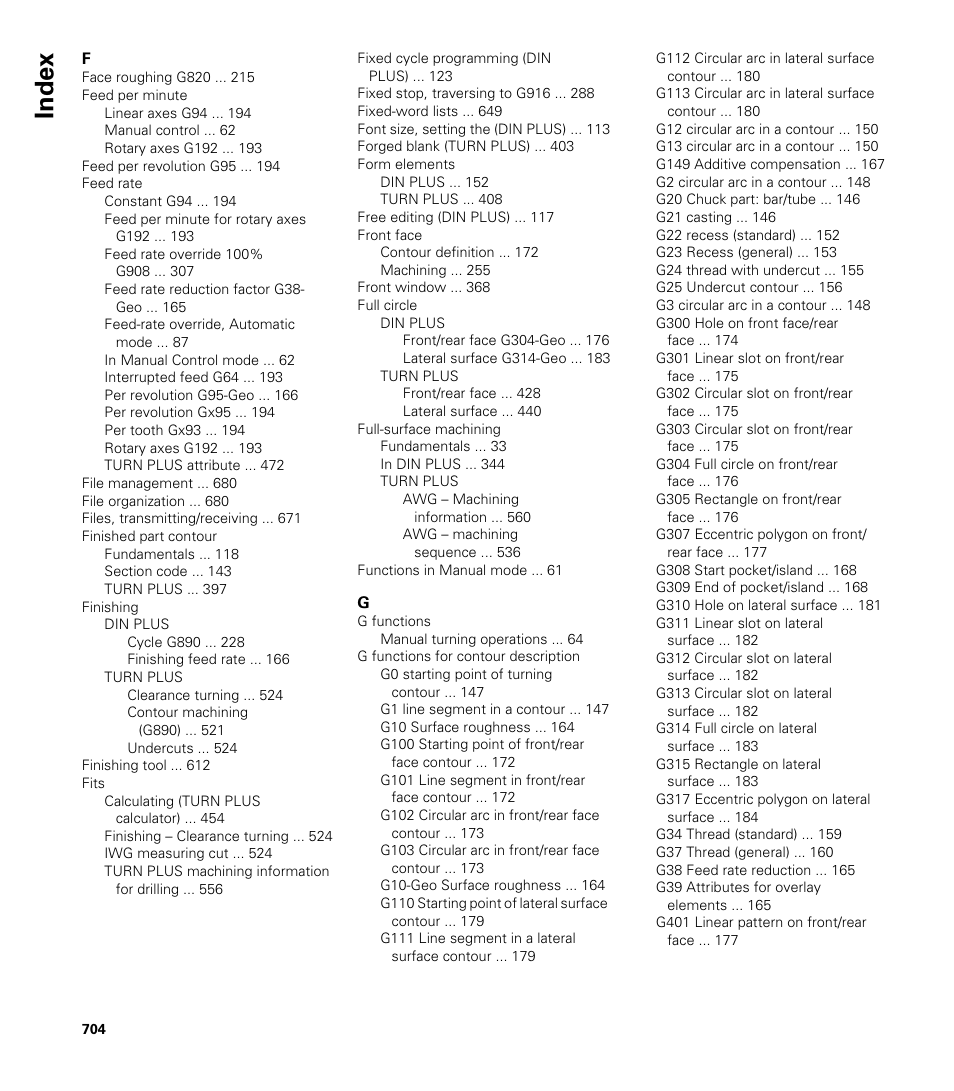 Index

F
Face roughing G820 ... 215
Feed per minute
Linear axes G94 ... 194
Manual control ... 62
Rotary axes G192 ... 193
Feed per revolution G95 ... 194
Feed rate
Constant G94 ... 194
Feed per minute for rotary axes G192 ... 193
Feed rate override 100% G908 ... 307
Feed rate reduction factor G38-Geo ... 165
Feed-rate override, Automatic mode ... 87
In Manual Control mode ... 62
Interrupted feed G64 ... 193
Per revolution G95-Geo ... 166
Per revolution Gx95 ... 194
Per tooth Gx93 ... 194
Rotary axes G192 ... 193
TURN PLUS attribute ... 472
File management ... 680
File organization ... 680
Files, transmitting/receiving ... 671
Finished part contour
Fundamentals ... 118
Section code ... 143
TURN PLUS ... 397
Finishing
DIN PLUS
Cycle G890 ... 228
Finishing feed rate ... 166
TURN PLUS
Clearance turning ... 524
Contour machining (G890) ... 521
Undercuts ... 524
Finishing tool ... 612
Fits
Calculating (TURN PLUS calculator) ... 454
Finishing – Clearance turning ... 524
IWG measuring cut ... 524
TURN PLUS machining information for drilling ... 556

Fixed cycle programming (DIN PLUS) ... 123
Fixed stop, traversing to G916 ... 288
Fixed-word lists ... 649
Font size, setting the (DIN PLUS) ... 113
Forged blank (TURN PLUS) ... 403
Form elements
DIN PLUS ... 152
TURN PLUS ... 408
Free editing (DIN PLUS) ... 117
Front face
Contour definition ... 172
Machining ... 255
Front window ... 368
Full circle
DIN PLUS
Front/rear face G304-Geo ... 176
Lateral surface G314-Geo ... 183
TURN PLUS
Front/rear face ... 428
Lateral surface ... 440
Full-surface machining
Fundamentals ... 33
In DIN PLUS ... 344
TURN PLUS
AWG – Machining information ... 560
AWG – machining sequence ... 536
Functions in Manual mode ... 61

G
G functions
Manual turning operations ... 64
G functions for contour description
G0 starting point of turning contour ... 147
G1 line segment in a contour ... 147
G10 Surface roughness ... 164
G100 Starting point of front/rear face contour ... 172
G101 Line segment in front/rear face contour ... 172
G102 Circular arc in front/rear face contour ... 173
G103 Circular arc in front/rear face contour ... 173
G10-Geo Surface roughness ... 164
G110 Starting point of lateral surface contour ... 179
G111 Line segment in a lateral surface contour ... 179

G112 Circular arc in lateral surface contour ... 180
G113 Circular arc in lateral surface contour ... 180
G12 circular arc in a contour ... 150
G13 circular arc in a contour ... 150
G149 Additive compensation ... 167
G2 circular arc in a contour ... 148
G20 Chuck part: bar/tube ... 146
G21 casting ... 146
G22 recess (standard) ... 152
G23 Recess (general) ... 153
G24 thread with undercut ... 155
G25 Undercut contour ... 156
G3 circular arc in a contour ... 148
G300 Hole on front face/rear face ... 174
G301 Linear slot on front/rear face ... 175
G302 Circular slot on front/rear face ... 175
G303 Circular slot on front/rear face ... 175
G304 Full circle on front/rear face ... 176
G305 Rectangle on front/rear face ... 176
G307 Eccentric polygon on front/rear face ... 177
G308 Start pocket/island ... 168
G309 End of pocket/island ... 168
G310 Hole on lateral surface ... 181
G311 Linear slot on lateral surface ... 182
G312 Circular slot on lateral surface ... 182
G313 Circular slot on lateral surface ... 182
G314 Full circle on lateral surface ... 183
G315 Rectangle on lateral surface ... 183
G317 Eccentric polygon on lateral surface ... 184
G34 Thread (standard) ... 159
G37 Thread (general) ... 160
G38 Feed rate reduction ... 165
G39 Attributes for overlay elements ... 165
G401 Linear pattern on front/rear face ... 177

704